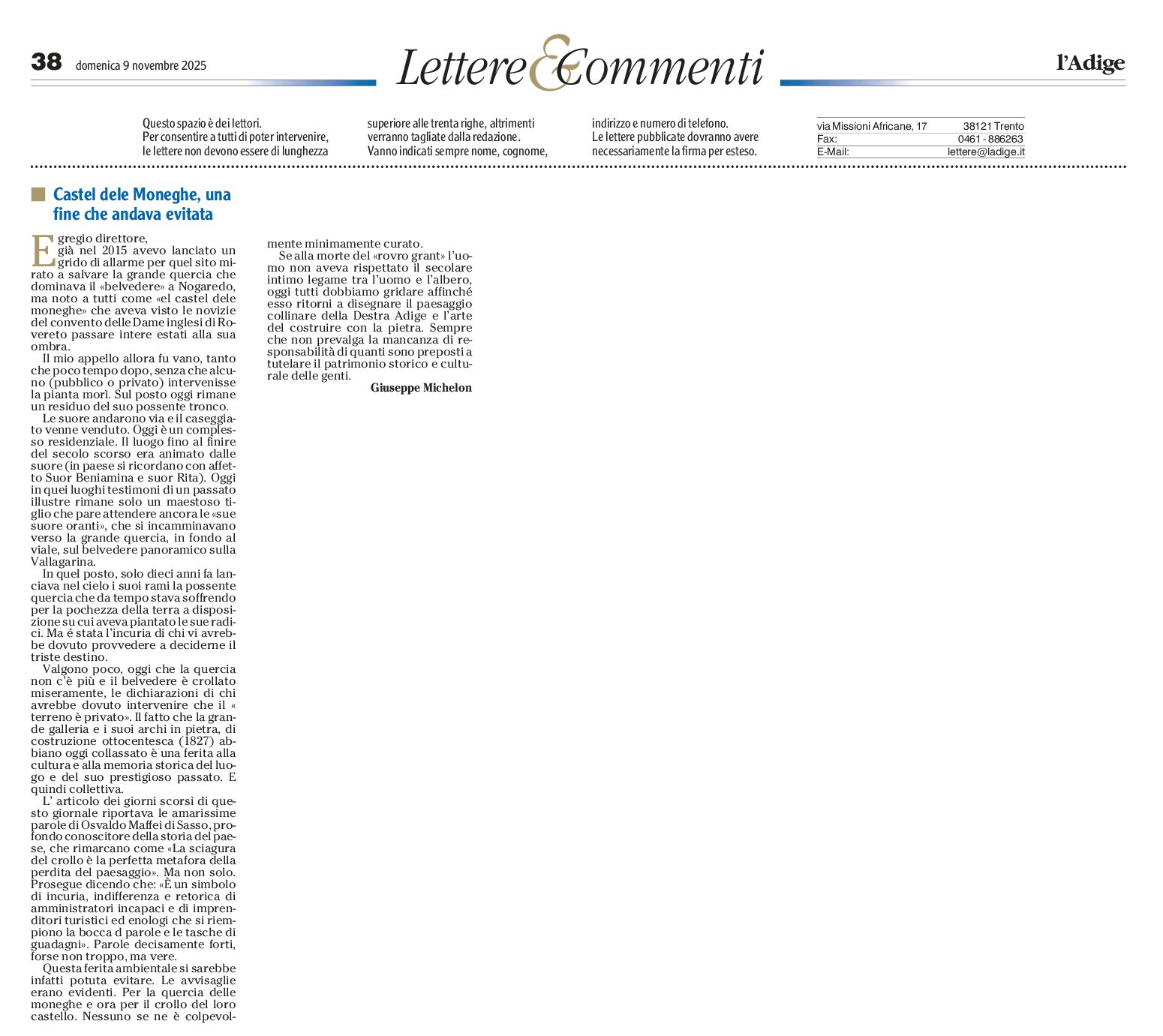 38 domenica 9 novembre 2025

Lettere & Commenti

l'Adige

Questo spazio è dei lettori. Per consentire a tutti di poter intervenire, le lettere non devono essere di lunghezza superiore alle trenta righe, altrimenti verranno tagliate dalla redazione. Vanno indicati sempre nome, cognome, indirizzo e numero di telefono. Le lettere pubblicate dovranno avere necessariamente la firma per esteso.

| via Missioni Africane, 17 | 38121 Trento |
|---|---|
| Fax: | 0461 - 886263 |
| E-Mail: | lettere@ladige.it |

Castel dele Moneghe, una fine che andava evitata

Egregio direttore,
già nel 2015 avevo lanciato un grido di allarme per quel sito mirato a salvare la grande quercia che dominava il «belvedere» a Nogaredo, ma noto a tutti come «el castel dele moneghe» che aveva visto le novizie del convento delle Dame inglesi di Rovereto passare intere estati alla sua ombra.

Il mio appello allora fu vano, tanto che poco tempo dopo, senza che alcuno (pubblico o privato) intervenisse la pianta morì. Sul posto oggi rimane un residuo del suo possente tronco.

Le suore andarono via e il caseggiato venne venduto. Oggi è un complesso residenziale. Il luogo fino al finire del secolo scorso era animato dalle suore (in paese si ricordano con affetto Suor Beniamina e suor Rita). Oggi in quei luoghi testimoni di un passato illustre rimane solo un maestoso tiglio che pare attendere ancora le «sue suore oranti», che si incamminavano verso la grande quercia, in fondo al viale, sul belvedere panoramico sulla Vallagarina.

In quel posto, solo dieci anni fa lanciava nel cielo i suoi rami la possente quercia che da tempo stava soffrendo per la pochezza della terra a disposizione su cui aveva piantato le sue radici. Ma é stata l'incuria di chi vi avrebbe dovuto provvedere a deciderne il triste destino.

Valgono poco, oggi che la quercia non c'è più e il belvedere è crollato miseramente, le dichiarazioni di chi avrebbe dovuto intervenire che il « terreno è privato». Il fatto che la grande galleria e i suoi archi in pietra, di costruzione ottocentesca (1827) abbiano oggi collassato è una ferita alla cultura e alla memoria storica del luogo e del suo prestigioso passato. E quindi collettiva.

L' articolo dei giorni scorsi di questo giornale riportava le amarissime parole di Osvaldo Maffei di Sasso, profondo conoscitore della storia del paese, che rimarcano come «La sciagura del crollo è la perfetta metafora della perdita del paesaggio». Ma non solo. Prosegue dicendo che: «È un simbolo di incuria, indifferenza e retorica di amministratori incapaci e di imprenditori turistici ed enologi che si riempiono la bocca d parole e le tasche di guadagni». Parole decisamente forti, forse non troppo, ma vere.

Questa ferita ambientale si sarebbe infatti potuta evitare. Le avvisaglie erano evidenti. Per la quercia delle moneghe e ora per il crollo del loro castello. Nessuno se ne è colpevolmente minimamente curato.

Se alla morte del «rovro grant» l'uomo non aveva rispettato il secolare intimo legame tra l'uomo e l'albero, oggi tutti dobbiamo gridare affinché esso ritorni a disegnare il paesaggio collinare della Destra Adige e l'arte del costruire con la pietra. Sempre che non prevalga la mancanza di responsabilità di quanti sono preposti a tutelare il patrimonio storico e culturale delle genti.

Giuseppe Michelon